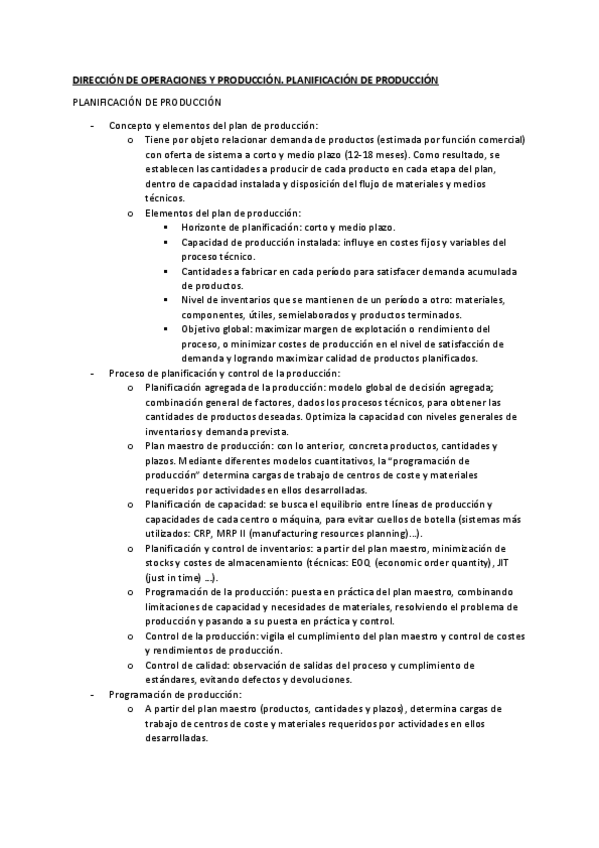 DIRECCIÓN DE OPERACIONES Y PRODUCCIÓN. PLANIFICACIÓN DE PRODUCCIÓN

PLANIFICACIÓN DE PRODUCCIÓN

- Concepto y elementos del plan de producción:
  o Tiene por objeto relacionar demanda de productos (estimada por función comercial) con oferta de sistema a corto y medio plazo (12-18 meses). Como resultado, se establecen las cantidades a producir de cada producto en cada etapa del plan, dentro de capacidad instalada y disposición del flujo de materiales y medios técnicos.
  o Elementos del plan de producción:
    ▪ Horizonte de planificación: corto y medio plazo.
    ▪ Capacidad de producción instalada: influye en costes fijos y variables del proceso técnico.
    ▪ Cantidades a fabricar en cada período para satisfacer demanda acumulada de productos.
    ▪ Nivel de inventarios que se mantienen de un período a otro: materiales, componentes, útiles, semielaborados y productos terminados.
    ▪ Objetivo global: maximizar margen de explotación o rendimiento del proceso, o minimizar costes de producción en el nivel de satisfacción de demanda y logrando maximizar calidad de productos planificados.
- Proceso de planificación y control de la producción:
  o Planificación agregada de la producción: modelo global de decisión agregada; combinación general de factores, dados los procesos técnicos, para obtener las cantidades de productos deseadas. Optimiza la capacidad con niveles generales de inventarios y demanda prevista.
  o Plan maestro de producción: con lo anterior, concreta productos, cantidades y plazos. Mediante diferentes modelos cuantitativos, la "programación de producción" determina cargas de trabajo de centros de coste y materiales requeridos por actividades en ellos desarrolladas.
  o Planificación de capacidad: se busca el equilibrio entre líneas de producción y capacidades de cada centro o máquina, para evitar cuellos de botella (sistemas más utilizados: CRP, MRP II (manufacturing resources planning)...).
  o Planificación y control de inventarios: a partir del plan maestro, minimización de stocks y costes de almacenamiento (técnicas: EOQ (economic order quantity), JIT (just in time) ...).
  o Programación de la producción: puesta en práctica del plan maestro, combinando limitaciones de capacidad y necesidades de materiales, resolviendo el problema de producción y pasando a su puesta en práctica y control.
  o Control de la producción: vigila el cumplimiento del plan maestro y control de costes y rendimientos de producción.
  o Control de calidad: observación de salidas del proceso y cumplimiento de estándares, evitando defectos y devoluciones.
- Programación de producción:
  o A partir del plan maestro (productos, cantidades y plazos), determina cargas de trabajo de centros de coste y materiales requeridos por actividades en ellos desarrolladas.